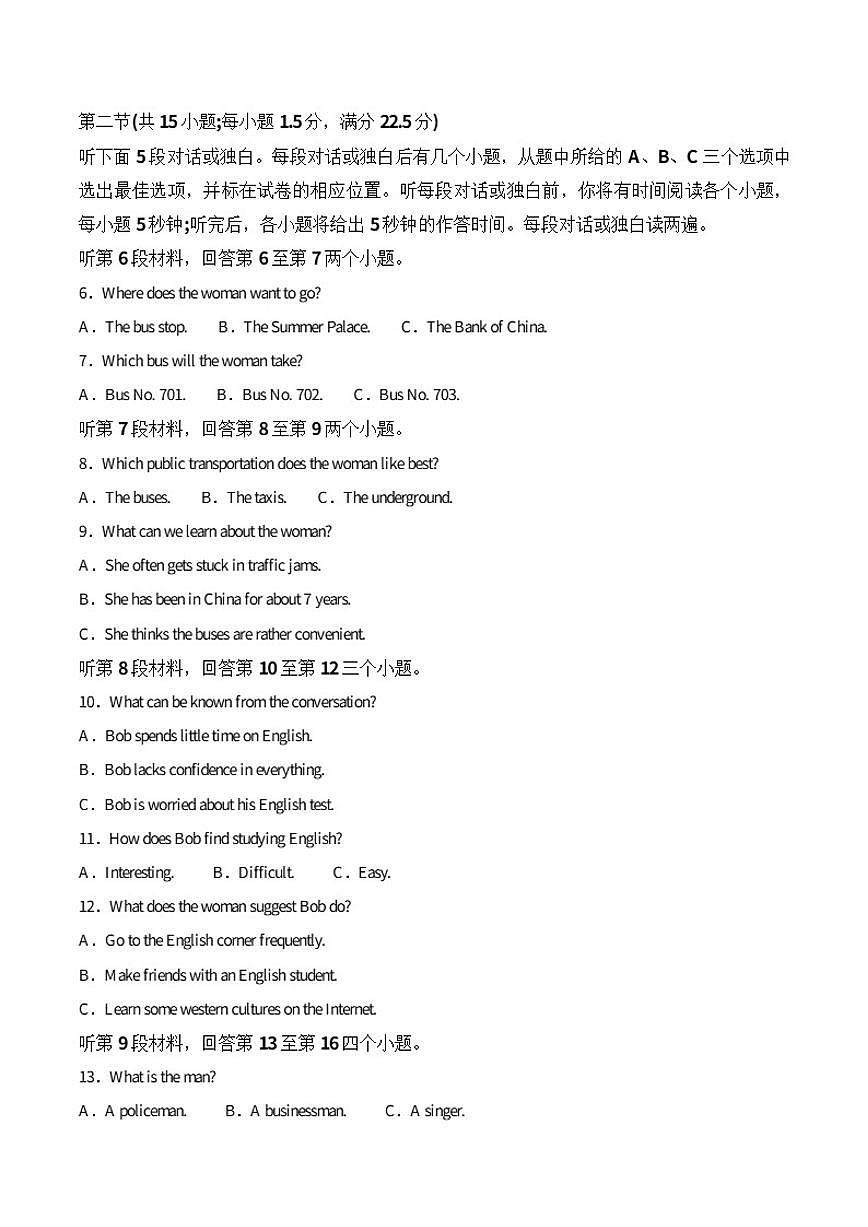 第二节(共 15 小题;每小题 1.5 分，满分 22.5 分)

听下面 5 段对话或独白。每段对话或独白后有几个小题，从题中所给的 A、B、C 三个选项中选出最佳选项，并标在试卷的相应位置。听每段对话或独白前，你将有时间阅读各个小题，每小题 5 秒钟;听完后，各小题将给出 5 秒钟的作答时间。每段对话或独白读两遍。

听第 6 段材料，回答第 6 至第 7 两个小题。

6．Where does the woman want to go?

A．The bus stop.　B．The Summer Palace.　C．The Bank of China.

7．Which bus will the woman take?

A．Bus No. 701.　B．Bus No. 702.　C．Bus No. 703.

听第 7 段材料，回答第 8 至第 9 两个小题。

8．Which public transportation does the woman like best?

A．The buses.　B．The taxis.　C．The underground.

9．What can we learn about the woman?

A．She often gets stuck in traffic jams.

B．She has been in China for about 7 years.

C．She thinks the buses are rather convenient.

听第 8 段材料，回答第 10 至第 12 三个小题。

10．What can be known from the conversation?

A．Bob spends little time on English.

B．Bob lacks confidence in everything.

C．Bob is worried about his English test.

11．How does Bob find studying English?

A．Interesting.　B．Difficult.　C．Easy.

12．What does the woman suggest Bob do?

A．Go to the English corner frequently.

B．Make friends with an English student.

C．Learn some western cultures on the Internet.

听第 9 段材料，回答第 13 至第 16 四个小题。

13．What is the man?

A．A policeman.　B．A businessman.　C．A singer.